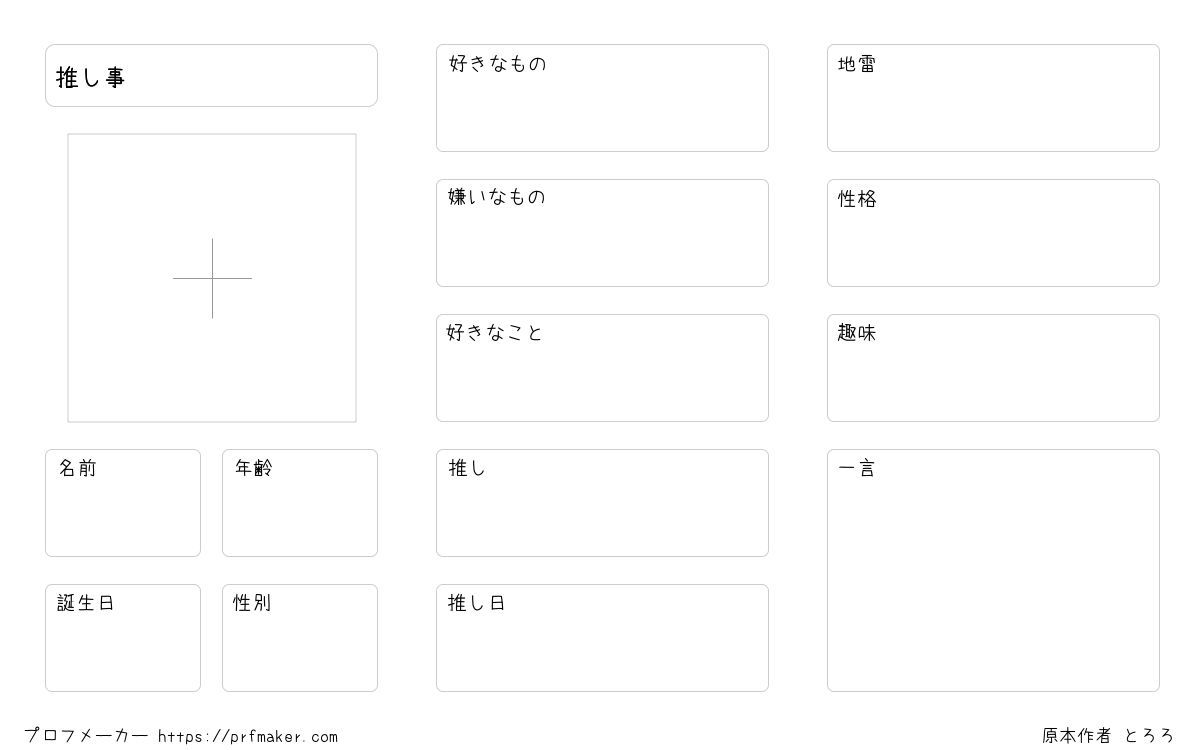 推し事

名前

年齢

誕生日

性別

好きなもの

嫌いなもの

好きなこと

推し

推し日

地雷

性格

趣味

一言

プロフメーカー https://prfmaker.com

原本作者 とろろ